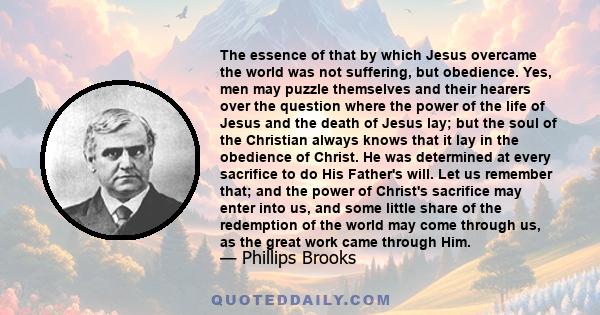 The essence of that by which Jesus overcame the world was not suffering, but obedience. Yes, men may puzzle themselves and their hearers over the question where the power of the life of Jesus and the death of Jesus lay; but the soul of the Christian always knows that it lay in the obedience of Christ. He was determined at every sacrifice to do His Father's will. Let us remember that; and the power of Christ's sacrifice may enter into us, and some little share of the redemption of the world may come through us, as the great work came through Him.

— Phillips Brooks

QUOTEDDAILY.COM